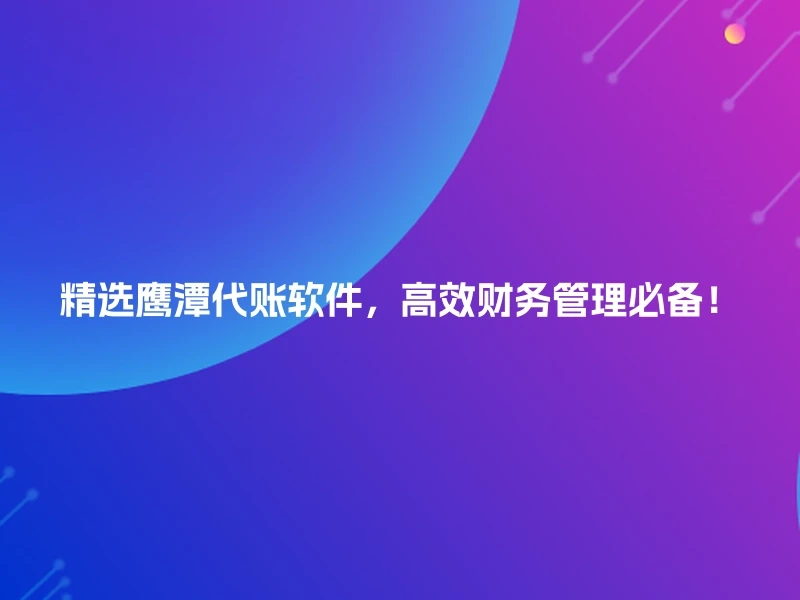 精选鹰潭代账软件，高效财务管理必备！